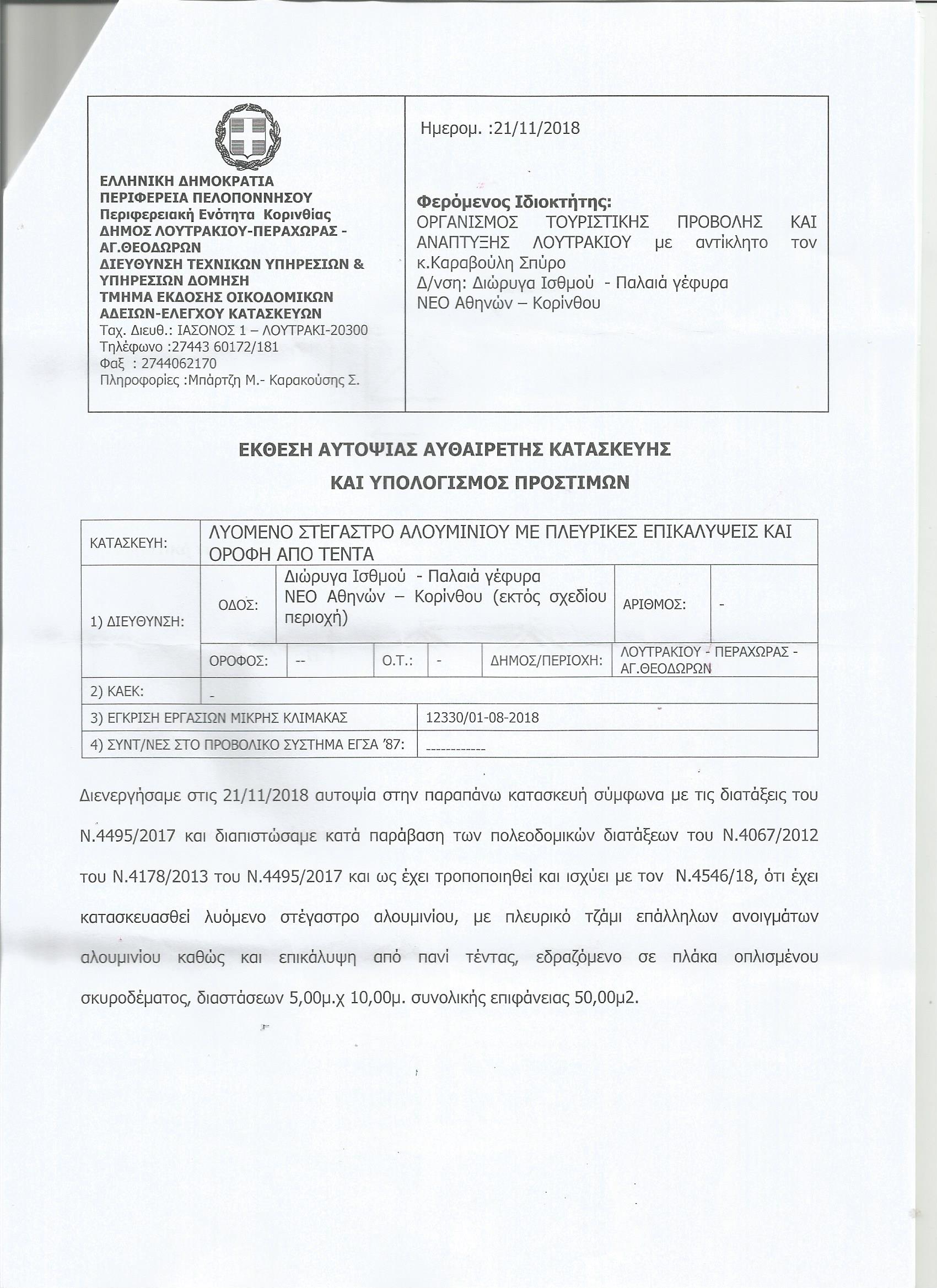 ΕΛΛΗΝΙΚΗ ΔΗΜΟΚΡΑΤΙΑ
ΠΕΡΙΦΕΡΕΙΑ ΠΕΛΟΠΟΝΝΗΣΟΥ
Περιφερειακή Ενότητα Κορινθίας
ΔΗΜΟΣ ΛΟΥΤΡΑΚΙΟΥ-ΠΕΡΑΧΩΡΑΣ - ΑΓ.ΘΕΟΔΩΡΩΝ
ΔΙΕΥΘΥΝΣΗ ΤΕΧΝΙΚΩΝ ΥΠΗΡΕΣΙΩΝ & ΥΠΗΡΕΣΙΩΝ ΔΟΜΗΣΗ
ΤΜΗΜΑ ΕΚΔΟΣΗΣ ΟΙΚΟΔΟΜΙΚΩΝ ΑΔΕΙΩΝ-ΕΛΕΓΧΟΥ ΚΑΤΑΣΚΕΥΩΝ
Ταχ. Διευθ.: ΙΑΣΟΝΟΣ 1 – ΛΟΥΤΡΑΚΙ-20300
Τηλέφωνο :27443 60172/181
Φαξ : 2744062170
Πληροφορίες :Μπάρτζη Μ.- Καρακούσης Σ.

Ημερομ. :21/11/2018

Φερόμενος Ιδιοκτήτης:
ΟΡΓΑΝΙΣΜΟΣ ΤΟΥΡΙΣΤΙΚΗΣ ΠΡΟΒΟΛΗΣ ΚΑΙ ΑΝΑΠΤΥΞΗΣ ΛΟΥΤΡΑΚΙΟΥ με αντίκλητο τον κ.Καραβούλη Σπύρο
Δ/νση: Διώρυγα Ισθμού - Παλαιά γέφυρα ΝΕΟ Αθηνών – Κορίνθου

ΕΚΘΕΣΗ ΑΥΤΟΨΙΑΣ ΑΥΘΑΙΡΕΤΗΣ ΚΑΤΑΣΚΕΥΗΣ
ΚΑΙ ΥΠΟΛΟΓΙΣΜΟΣ ΠΡΟΣΤΙΜΩΝ

| ΚΑΤΑΣΚΕΥΗ: | ΛΥΟΜΕΝΟ ΣΤΕΓΑΣΤΡΟ ΑΛΟΥΜΙΝΙΟΥ ΜΕ ΠΛΕΥΡΙΚΕΣ ΕΠΙΚΑΛΥΨΕΙΣ ΚΑΙ ΟΡΟΦΗ ΑΠΟ ΤΕΝΤΑ | | | | | |
|---|---|---|---|---|---|---|
| 1) ΔΙΕΥΘΥΝΣΗ: | ΟΔΟΣ: | Διώρυγα Ισθμού - Παλαιά γέφυρα ΝΕΟ Αθηνών – Κορίνθου (εκτός σχεδίου περιοχή) | | | ΑΡΙΘΜΟΣ: | - |
| | ΟΡΟΦΟΣ: | -- | Ο.Τ.: | - | ΔΗΜΟΣ/ΠΕΡΙΟΧΗ: | ΛΟΥΤΡΑΚΙΟΥ - ΠΕΡΑΧΩΡΑΣ - ΑΓ.ΘΕΟΔΩΡΩΝ |
| 2) ΚΑΕΚ: | - | | | | | |
| 3) ΕΓΚΡΙΣΗ ΕΡΓΑΣΙΩΝ ΜΙΚΡΗΣ ΚΛΙΜΑΚΑΣ | | | 12330/01-08-2018 | | | |
| 4) ΣΥΝΤ/ΝΕΣ ΣΤΟ ΠΡΟΒΟΛΙΚΟ ΣΥΣΤΗΜΑ ΕΓΣΑ '87: | | | ------------ | | | |

Διενεργήσαμε στις 21/11/2018 αυτοψία στην παραπάνω κατασκευή σύμφωνα με τις διατάξεις του Ν.4495/2017 και διαπιστώσαμε κατά παράβαση των πολεοδομικών διατάξεων του Ν.4067/2012 του Ν.4178/2013 του Ν.4495/2017 και ως έχει τροποποιηθεί και ισχύει με τον Ν.4546/18, ότι έχει κατασκευασθεί λυόμενο στέγαστρο αλουμινίου, με πλευρικό τζάμι επάλληλων ανοιγμάτων αλουμινίου καθώς και επικάλυψη από πανί τέντας, εδραζόμενο σε πλάκα οπλισμένου σκυροδέματος, διαστάσεων 5,00μ.χ 10,00μ. συνολικής επιφάνειας 50,00μ2.